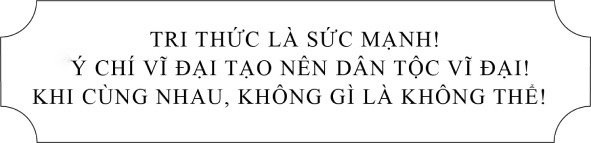 TRI THỨC LÀ SỨC MẠNH!
Ý CHÍ VĨ ĐẠI TẠO NÊN DÂN TỘC VĨ ĐẠI!
KHI CÙNG NHAU, KHÔNG GÌ LÀ KHÔNG THỂ!